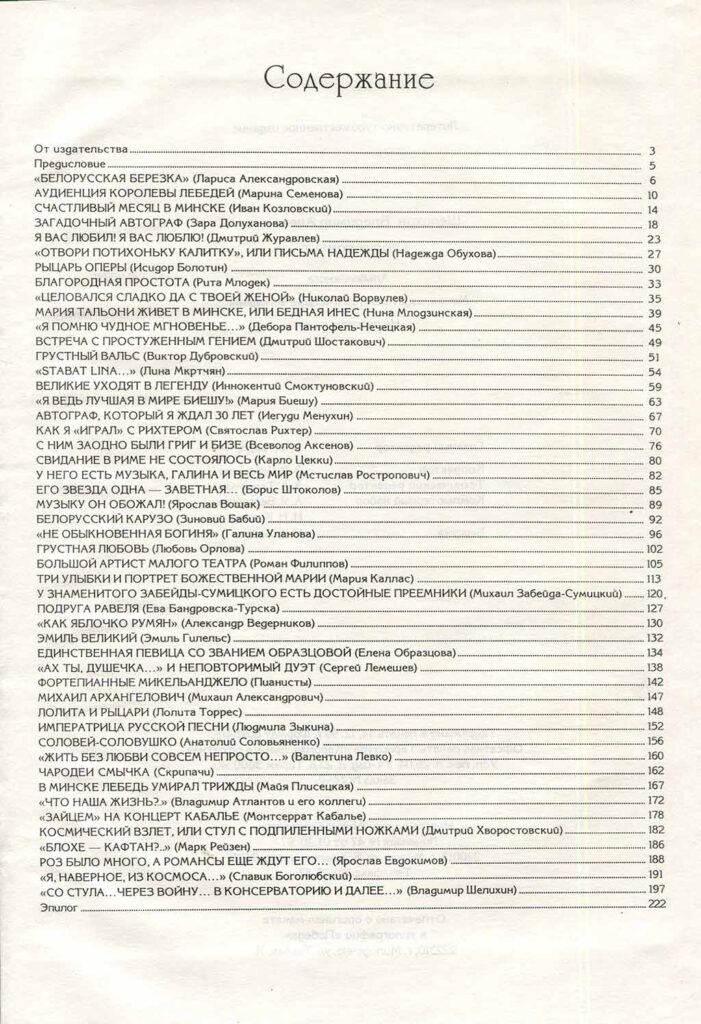 Содержание

От издательства 3
Предисловие 5
«БЕЛОРУССКАЯ БЕРЕЗКА» (Лариса Александровская) 6
АУДИЕНЦИЯ КОРОЛЕВЫ ЛЕБЕДЕЙ (Марина Семенова) 10
СЧАСТЛИВЫЙ МЕСЯЦ В МИНСКЕ (Иван Козловский) 14
ЗАГАДОЧНЫЙ АВТОГРАФ (Зара Долуханова) 18
Я ВАС ЛЮБИЛ! Я ВАС ЛЮБЛЮ! (Дмитрий Журавлев) 23
«ОТВОРИ ПОТИХОНЬКУ КАЛИТКУ», ИЛИ ПИСЬМА НАДЕЖДЫ (Надежда Обухова) 27
РЫЦАРЬ ОПЕРЫ (Исидор Болотин) 30
БЛАГОРОДНАЯ ПРОСТОТА (Рита Млодек) 33
«ЦЕЛОВАЛСЯ СЛАДКО ДА С ТВОЕЙ ЖЕНОЙ» (Николай Ворвулев) 35
МАРИЯ ТАЛЬОНИ ЖИВЕТ В МИНСКЕ, ИЛИ БЕДНАЯ ИНЕС (Нина Млодзинская) 39
«Я ПОМНЮ ЧУДНОЕ МГНОВЕНЬЕ...» (Дебора Пантофель-Нечецкая) 45
ВСТРЕЧА С ПРОСТУЖЕННЫМ ГЕНИЕМ (Дмитрий Шостакович) 49
ГРУСТНЫЙ ВАЛЬС (Виктор Дубровский) 51
«STABAT LINA...» (Лина Мкртчян) 54
ВЕЛИКИЕ УХОДЯТ В ЛЕГЕНДУ (Иннокентий Смоктуновский) 59
«Я ВЕДЬ ЛУЧШАЯ В МИРЕ БИЕШУ!» (Мария Биешу) 63
АВТОГРАФ, КОТОРЫЙ Я ЖДАЛ 30 ЛЕТ (Иегуди Менухин) 67
КАК Я «ИГРАЛ» С РИХТЕРОМ (Святослав Рихтер) 70
С НИМ ЗАОДНО БЫЛИ ГРИГ И БИЗЕ (Всеволод Аксенов) 76
СВИДАНИЕ В РИМЕ НЕ СОСТОЯЛОСЬ (Карло Цекки) 80
У НЕГО ЕСТЬ МУЗЫКА, ГАЛИНА И ВЕСЬ МИР (Мстислав Ростропович) 82
ЕГО ЗВЕЗДА ОДНА — ЗАВЕТНАЯ... (Борис Штоколов) 85
МУЗЫКУ ОН ОБОЖАЛ! (Ярослав Вощак) 89
БЕЛОРУССКИЙ КАРУЗО (Зиновий Бабий) 92
«НЕ ОБЫКНОВЕННАЯ БОГИНЯ» (Галина Уланова) 96
ГРУСТНАЯ ЛЮБОВЬ (Любовь Орлова) 102
БОЛЬШОЙ АРТИСТ МАЛОГО ТЕАТРА (Роман Филиппов) 105
ТРИ УЛЫБКИ И ПОРТРЕТ БОЖЕСТВЕННОЙ МАРИИ (Мария Каллас) 113
У ЗНАМЕНИТОГО ЗАБЕЙДЫ-СУМИЦКОГО ЕСТЬ ДОСТОЙНЫЕ ПРЕЕМНИКИ (Михаил Забейда-Сумицкий) 120
ПОДРУГА РАВЕЛЯ (Ева Бандровска-Турска) 127
«КАК ЯБЛОЧКО РУМЯН» (Александр Ведерников) 130
ЭМИЛЬ ВЕЛИКИЙ (Эмиль Гилельс) 132
ЕДИНСТВЕННАЯ ПЕВИЦА СО ЗВАНИЕМ ОБРАЗЦОВОЙ (Елена Образцова) 134
«АХ ТЫ, ДУШЕЧКА...» И НЕПОВТОРИМЫЙ ДУЭТ (Сергей Лемешев) 138
ФОРТЕПИАННЫЕ МИКЕЛЬАНДЖЕЛО (Пианисты) 142
МИХАИЛ АРХАНГЕЛОВИЧ (Михаил Александрович) 147
ЛОЛИТА И РЫЦАРИ (Лолита Торрес) 148
ИМПЕРАТРИЦА РУССКОЙ ПЕСНИ (Людмила Зыкина) 152
СОЛОВЕЙ-СОЛОВУШКО (Анатолий Соловьяненко) 156
«ЖИТЬ БЕЗ ЛЮБВИ СОВСЕМ НЕПРОСТО...» (Валентина Левко) 160
ЧАРОДЕИ СМЫЧКА (Скрипачи) 162
В МИНСКЕ ЛЕБЕДЬ УМИРАЛ ТРИЖДЫ (Майя Плисецкая) 167
«ЧТО НАША ЖИЗНЬ?..» (Владимир Атлантов и его коллеги) 172
«ЗАЙЦЕМ» НА КОНЦЕРТ КАБАЛЬЕ (Монтсеррат Кабалье) 178
КОСМИЧЕСКИЙ ВЗЛЕТ, ИЛИ СТУЛ С ПОДПИЛЕННЫМИ НОЖКАМИ (Дмитрий Хворостовский) 182
«БЛОХЕ — КАФТАН?..» (Марк Рейзен) 186
РОЗ БЫЛО МНОГО, А РОМАНСЫ ЕЩЕ ЖДУТ ЕГО... (Ярослав Евдокимов) 188
«Я, НАВЕРНОЕ, ИЗ КОСМОСА...» (Славик Боголюбский) 191
«СО СТУЛА...ЧЕРЕЗ ВОЙНУ... В КОНСЕРВАТОРИЮ И ДАЛЕЕ...» (Владимир Шелихин) 197
Эпилог 222